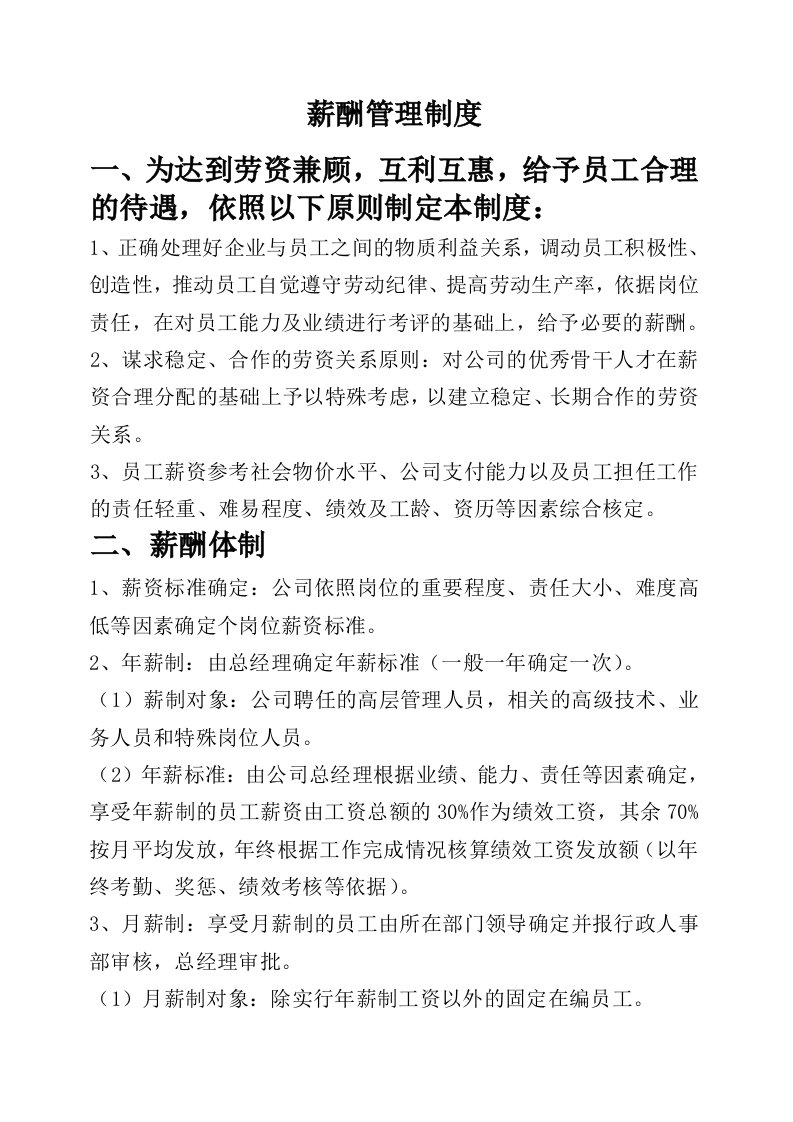 薪酬管理制度

一、为达到劳资兼顾，互利互惠，给予员工合理的待遇，依照以下原则制定本制度：

1、正确处理好企业与员工之间的物质利益关系，调动员工积极性、创造性，推动员工自觉遵守劳动纪律、提高劳动生产率，依据岗位责任，在对员工能力及业绩进行考评的基础上，给予必要的薪酬。

2、谋求稳定、合作的劳资关系原则：对公司的优秀骨干人才在薪资合理分配的基础上予以特殊考虑，以建立稳定、长期合作的劳资关系。

3、员工薪资参考社会物价水平、公司支付能力以及员工担任工作的责任轻重、难易程度、绩效及工龄、资历等因素综合核定。

二、薪酬体制

1、薪资标准确定：公司依照岗位的重要程度、责任大小、难度高低等因素确定个岗位薪资标准。

2、年薪制：由总经理确定年薪标准（一般一年确定一次）。

（1）薪制对象：公司聘任的高层管理人员，相关的高级技术、业务人员和特殊岗位人员。

（2）年薪标准：由公司总经理根据业绩、能力、责任等因素确定，享受年薪制的员工薪资由工资总额的 30%作为绩效工资，其余 70%按月平均发放，年终根据工作完成情况核算绩效工资发放额（以年终考勤、奖惩、绩效考核等依据）。

3、月薪制：享受月薪制的员工由所在部门领导确定并报行政人事部审核，总经理审批。

（1）月薪制对象：除实行年薪制工资以外的固定在编员工。